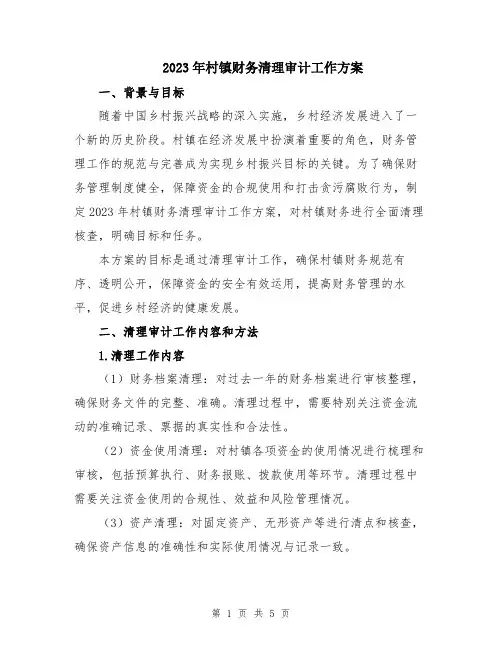 2023年村镇财务清理审计工作方案

一、背景与目标

随着中国乡村振兴战略的深入实施，乡村经济发展进入了一个新的历史阶段。村镇在经济发展中扮演着重要的角色，财务管理工作的规范与完善成为实现乡村振兴目标的关键。为了确保财务管理制度健全，保障资金的合规使用和打击贪污腐败行为，制定2023年村镇财务清理审计工作方案，对村镇财务进行全面清理核查，明确目标和任务。

本方案的目标是通过清理审计工作，确保村镇财务规范有序、透明公开，保障资金的安全有效运用，提高财务管理的水平，促进乡村经济的健康发展。

二、清理审计工作内容和方法

1.清理工作内容

（1）财务档案清理：对过去一年的财务档案进行审核整理，确保财务文件的完整、准确。清理过程中，需要特别关注资金流动的准确记录、票据的真实性和合法性。

（2）资金使用清理：对村镇各项资金的使用情况进行梳理和审核，包括预算执行、财务报账、拨款使用等环节。清理过程中需要关注资金使用的合规性、效益和风险管理情况。

（3）资产清理：对固定资产、无形资产等进行清点和核查，确保资产信息的准确性和实际使用情况与记录一致。

第 1 页 共 5 页